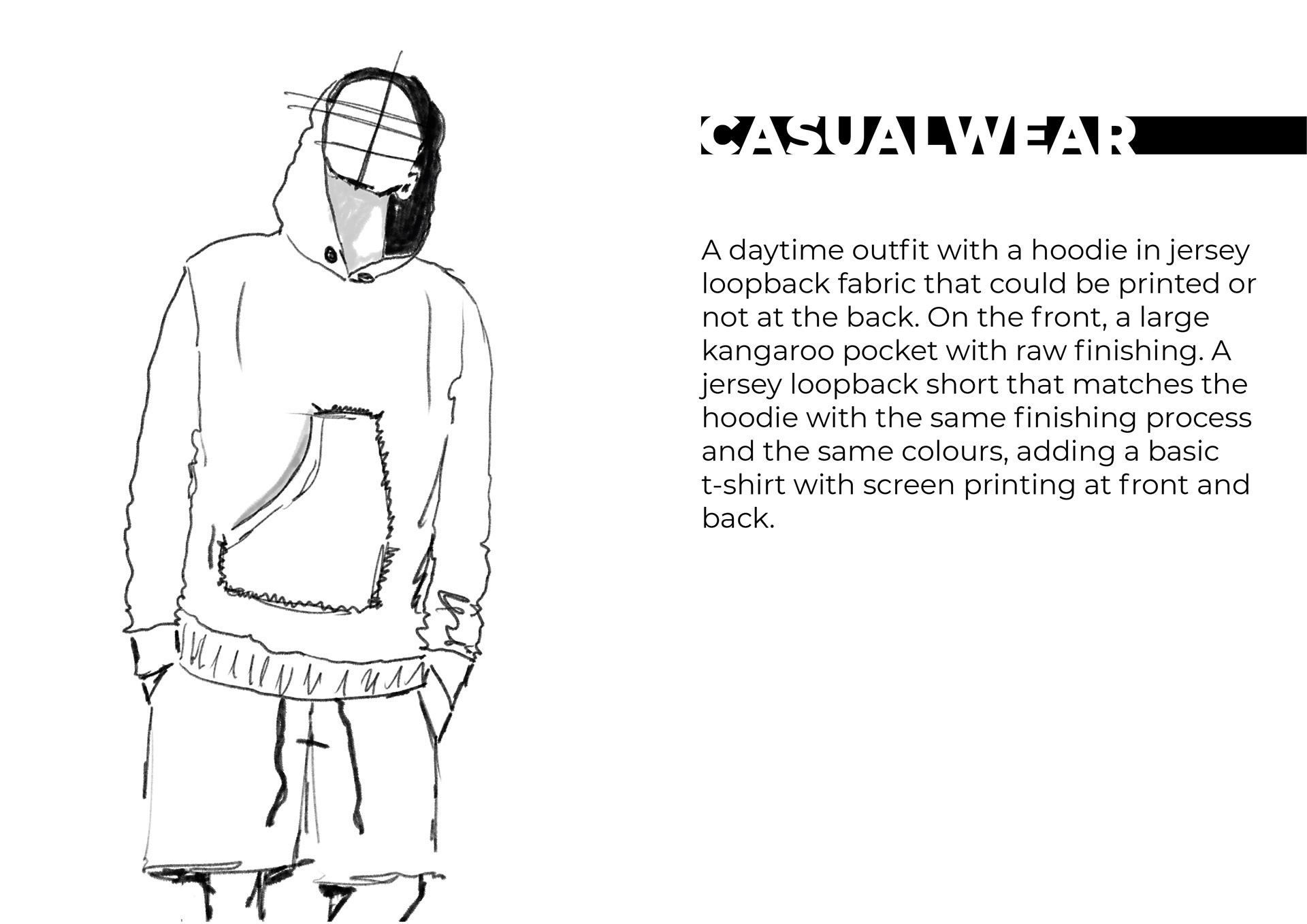 CASUALWEAR

A daytime outfit with a hoodie in jersey loopback fabric that could be printed or not at the back. On the front, a large kangaroo pocket with raw finishing. A jersey loopback short that matches the hoodie with the same finishing process and the same colours, adding a basic t-shirt with screen printing at front and back.